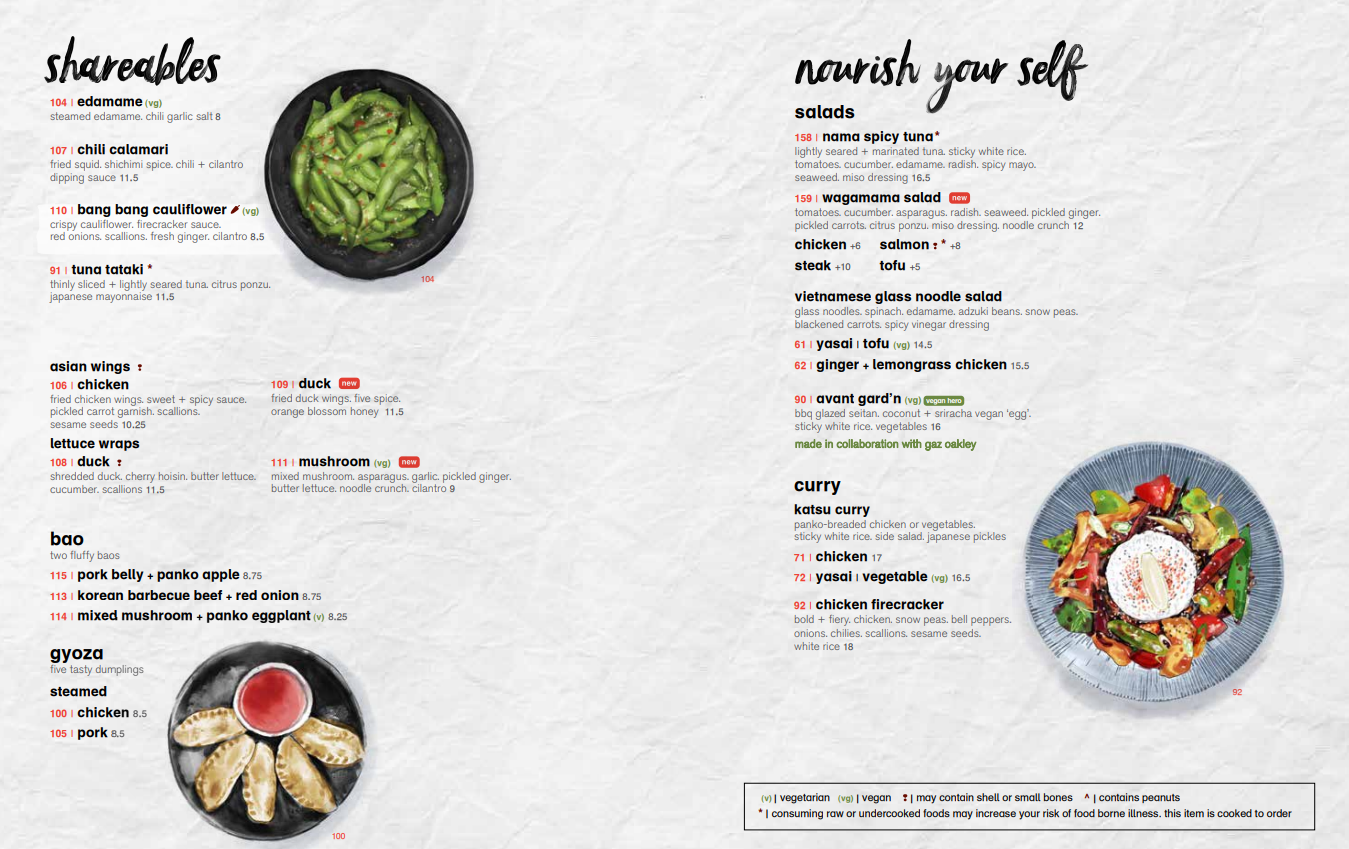 shareables

104 | edamame (vg)
steamed edamame. chili garlic salt 8

107 | chili calamari
fried squid. shichimi spice. chili + cilantro dipping sauce 11.5

110 | bang bang cauliflower (vg)
crispy cauliflower. firecracker sauce. red onions. scallions. fresh ginger. cilantro 8.5

91 | tuna tataki *
thinly sliced + lightly seared tuna. citrus ponzu. japanese mayonnaise 11.5

104

asian wings
106 | chicken
fried chicken wings. sweet + spicy sauce. pickled carrot garnish. scallions. sesame seeds 10.25

109 | duck new
fried duck wings. five spice. orange blossom honey 11.5

lettuce wraps
108 | duck
shredded duck. cherry hoisin. butter lettuce. cucumber. scallions 11.5

111 | mushroom (vg) new
mixed mushroom. asparagus. garlic. pickled ginger. butter lettuce. noodle crunch. cilantro 9

bao
two fluffy baos
115 | pork belly + panko apple 8.75
113 | korean barbecue beef + red onion 8.75
114 | mixed mushroom + panko eggplant (v) 8.25

gyoza
five tasty dumplings
steamed
100 | chicken 8.5
105 | pork 8.5

100

nourish your self

salads

158 | nama spicy tuna*
lightly seared + marinated tuna. sticky white rice. tomatoes. cucumber. edamame. radish. spicy mayo. seaweed. miso dressing 16.5

159 | wagamama salad new
tomatoes. cucumber. asparagus. radish. seaweed. pickled ginger. pickled carrots. citrus ponzu. miso dressing. noodle crunch 12
chicken +6 salmon * +8
steak +10 tofu +5

vietnamese glass noodle salad
glass noodles. spinach. edamame. adzuki beans. snow peas. blackened carrots. spicy vinegar dressing
61 | yasai | tofu (vg) 14.5
62 | ginger + lemongrass chicken 15.5

90 | avant gard'n (vg) vegan hero
bbq glazed seitan. coconut + sriracha vegan 'egg'. sticky white rice. vegetables 16
made in collaboration with gaz oakley

curry
katsu curry
panko-breaded chicken or vegetables. sticky white rice. side salad. japanese pickles
71 | chicken 17
72 | yasai | vegetable (vg) 16.5

92 | chicken firecracker
bold + fiery. chicken. snow peas. bell peppers. onions. chilies. scallions. sesame seeds. white rice 18

92

(v) | vegetarian (vg) | vegan | may contain shell or small bones ^ | contains peanuts
* | consuming raw or undercooked foods may increase your risk of food borne illness. this item is cooked to order